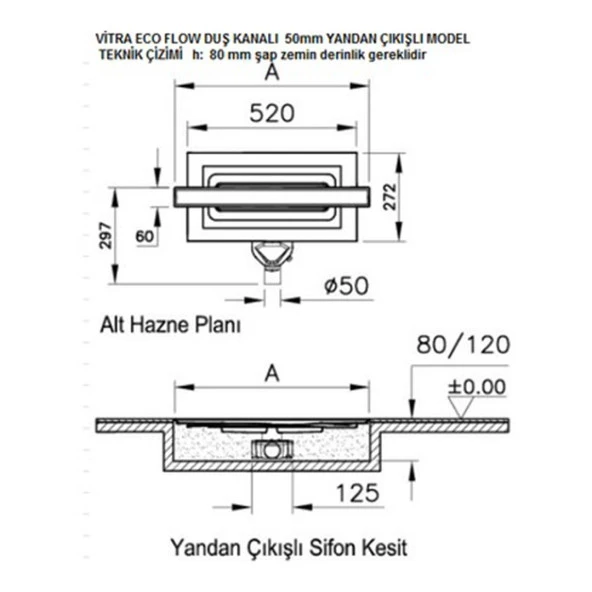 VİTRA ECO FLOW DUŞ KANALI 50mm YANDAN ÇIKIŞLI MODEL
TEKNİK ÇİZİMİ h: 80 mm şap zemin derinlik gereklidir

A

520

272

297

60

ø50

Alt Hazne Planı

80/120

A

±0.00

125

Yandan Çıkışlı Sifon Kesit